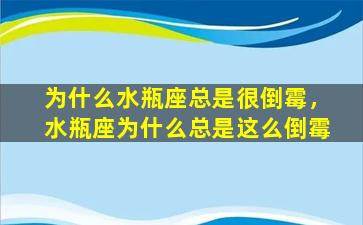 为什么水瓶座总是很倒霉，水瓶座为什么总是这么倒霉